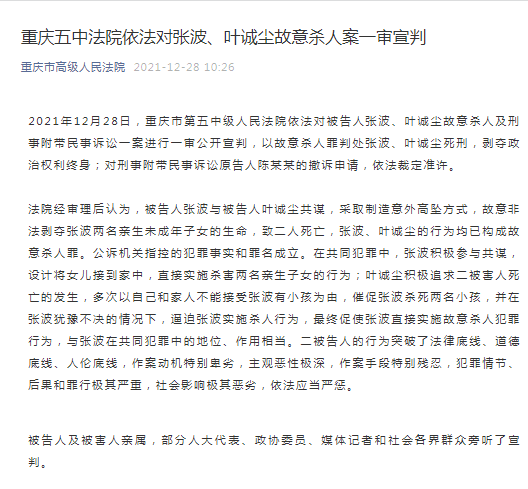 重庆五中法院依法对张波、叶诚尘故意杀人案一审宣判

重庆市高级人民法院 2021-12-28 10:26

2021年12月28日，重庆市第五中级人民法院依法对被告人张波、叶诚尘故意杀人及刑事附带民事诉讼一案进行一审公开宣判，以故意杀人罪判处张波、叶诚尘死刑，剥夺政治权利终身；对刑事附带民事诉讼原告人陈某某的撤诉申请，依法裁定准许。

法院经审理后认为，被告人张波与被告人叶诚尘共谋，采取制造意外高坠方式，故意非法剥夺张波两名亲生未成年子女的生命，致二人死亡，张波、叶诚尘的行为均已构成故意杀人罪。公诉机关指控的犯罪事实和罪名成立。在共同犯罪中，张波积极参与共谋，设计将女儿接到家中，直接实施杀害两名亲生子女的行为；叶诚尘积极追求二被害人死亡的发生，多次以自己和家人不能接受张波有小孩为由，催促张波杀死两名小孩，并在张波犹豫不决的情况下，逼迫张波实施杀人行为，最终促使张波直接实施故意杀人犯罪行为，与张波在共同犯罪中的地位、作用相当。二被告人的行为突破了法律底线、道德底线、人伦底线，作案动机特别卑劣，主观恶性极深，作案手段特别残忍，犯罪情节、后果和罪行极其严重，社会影响极其恶劣，依法应当严惩。

被告人及被害人亲属，部分人大代表、政协委员、媒体记者和社会各界群众旁听了宣判。